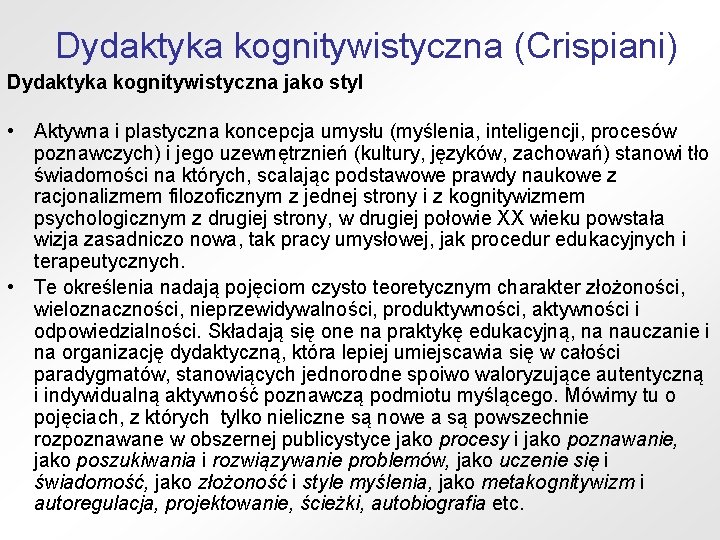 Dydaktyka kognitywistyczna (Crispiani)

Dydaktyka kognitywistyczna jako styl

• Aktywna i plastyczna koncepcja umysłu (myślenia, inteligencji, procesów poznawczych) i jego uzewnętrznień (kultury, języków, zachowań) stanowi tło świadomości na których, scalając podstawowe prawdy naukowe z racjonalizmem filozoficznym z jednej strony i z kognitywizmem psychologicznym z drugiej strony, w drugiej połowie XX wieku powstała wizja zasadniczo nowa, tak pracy umysłowej, jak procedur edukacyjnych i terapeutycznych.
• Te określenia nadają pojęciom czysto teoretycznym charakter złożoności, wieloznaczności, nieprzewidywalności, produktywności, aktywności i odpowiedzialności. Składają się one na praktykę edukacyjną, na nauczanie i na organizację dydaktyczną, która lepiej umiejscawia się w całości paradygmatów, stanowiących jednorodne spoiwo waloryzujące autentyczną i indywidualną aktywność poznawczą podmiotu myślącego. Mówimy tu o pojęciach, z których tylko nieliczne są nowe a są powszechnie rozpoznawane w obszernej publicystyce jako procesy i jako poznawanie, jako poszukiwania i rozwiązywanie problemów, jako uczenie się i świadomość, jako złożoność i style myślenia, jako metakognitywizm i autoregulacja, projektowanie, ścieżki, autobiografia etc.